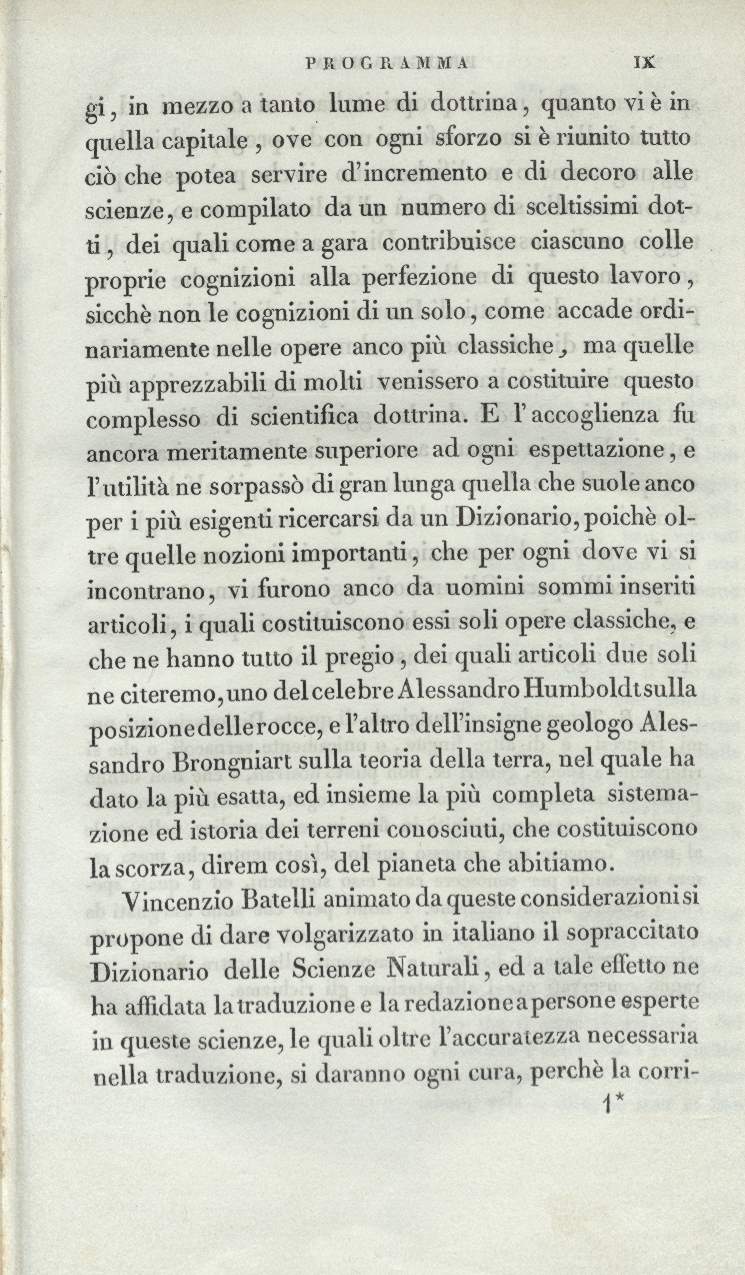 PROGRAMMA IX

gi, in mezzo a tanto lume di dottrina, quanto vi è in quella capitale, ove con ogni sforzo si è riunito tutto ciò che potea servire d'incremento e di decoro alle scienze, e compilato da un numero di sceltissimi dotti, dei quali come a gara contribuisce ciascuno colle proprie cognizioni alla perfezione di questo lavoro, sicchè non le cognizioni di un solo, come accade ordinariamente nelle opere anco più classiche, ma quelle più apprezzabili di molti venissero a costituire questo complesso di scientifica dottrina. E l'accoglienza fu ancora meritamente superiore ad ogni espettazione, e l'utilità ne sorpassò di gran lunga quella che suole anco per i più esigenti ricercarsi da un Dizionario, poichè oltre quelle nozioni importanti, che per ogni dove vi si incontrano, vi furono anco da uomini sommi inseriti articoli, i quali costituiscono essi soli opere classiche, e che ne hanno tutto il pregio, dei quali articoli due soli ne citeremo, uno del celebre Alessandro Humboldt sulla posizione delle rocce, e l'altro dell'insigne geologo Alessandro Brongniart sulla teoria della terra, nel quale ha dato la più esatta, ed insieme la più completa sistemazione ed istoria dei terreni conosciuti, che costituiscono la scorza, direm così, del pianeta che abitiamo.

Vincenzio Batelli animato da queste considerazioni si propone di dare volgarizzato in italiano il sopraccitato Dizionario delle Scienze Naturali, ed a tale effetto ne ha affidata la traduzione e la redazione a persone esperte in queste scienze, le quali oltre l'accuratezza necessaria nella traduzione, si daranno ogni cura, perchè la corri-

1*